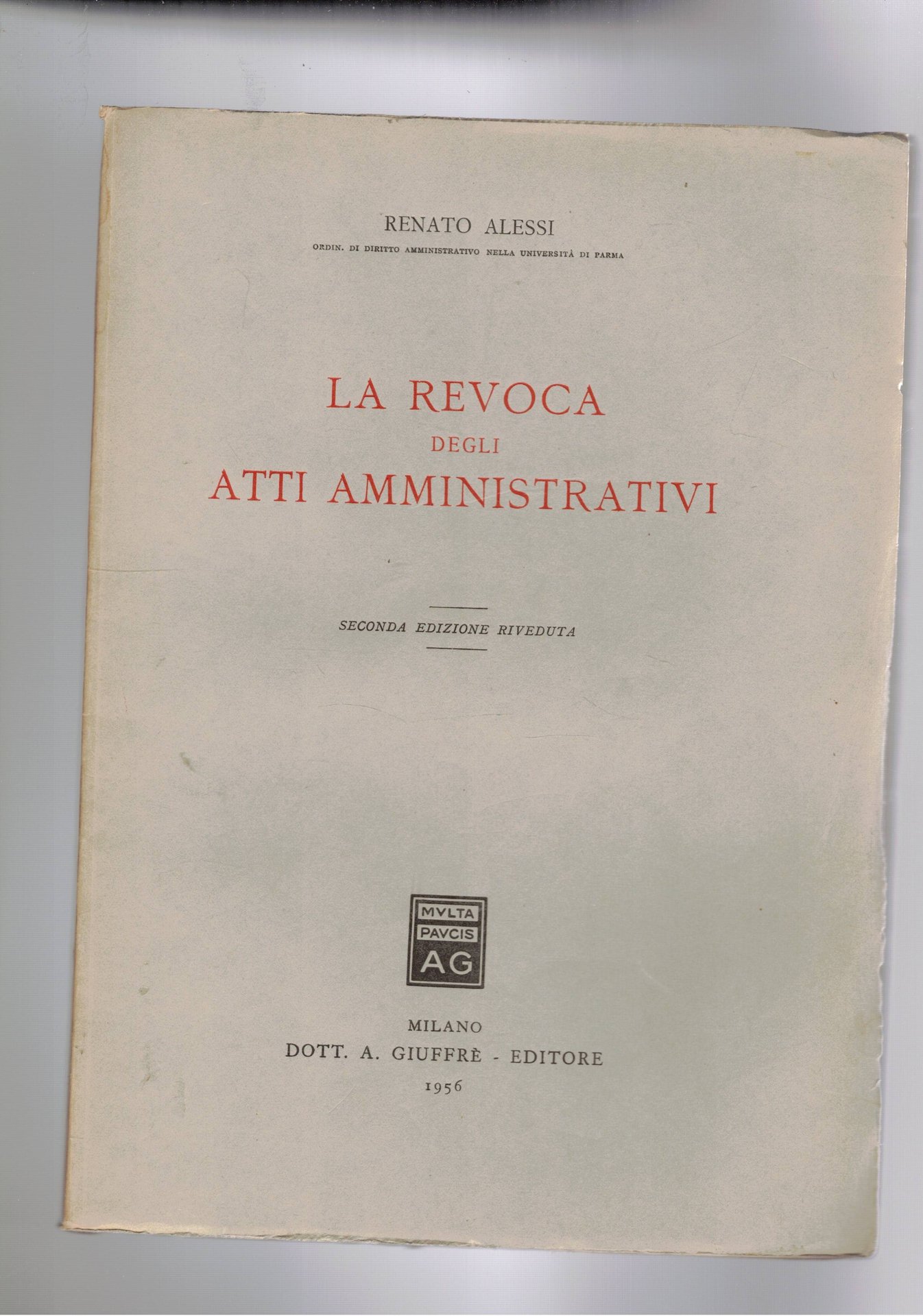 RENATO ALESSI

ORDIN. DI DIRITTO AMMINISTRATIVO NELLA UNIVERSITÀ DI PARMA

LA REVOCA
DEGLI
ATTI AMMINISTRATIVI

SECONDA EDIZIONE RIVEDUTA

MVLTA
PAVCIS
AG

MILANO
DOTT. A. GIUFFRÈ - EDITORE
1956